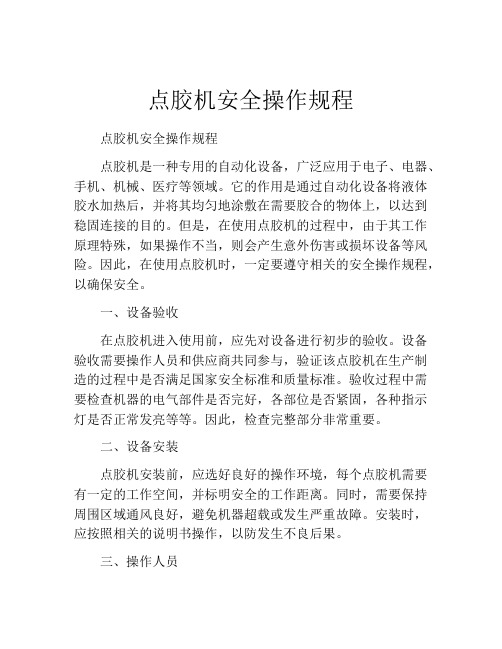 点胶机安全操作规程

点胶机安全操作规程

点胶机是一种专用的自动化设备，广泛应用于电子、电器、手机、机械、医疗等领域。它的作用是通过自动化设备将液体胶水加热后，并将其均匀地涂敷在需要胶合的物体上，以达到稳固连接的目的。但是，在使用点胶机的过程中，由于其工作原理特殊，如果操作不当，则会产生意外伤害或损坏设备等风险。因此，在使用点胶机时，一定要遵守相关的安全操作规程，以确保安全。

一、设备验收

在点胶机进入使用前，应先对设备进行初步的验收。设备验收需要操作人员和供应商共同参与，验证该点胶机在生产制造的过程中是否满足国家安全标准和质量标准。验收过程中需要检查机器的电气部件是否完好，各部位是否紧固，各种指示灯是否正常发亮等等。因此，检查完整部分非常重要。

二、设备安装

点胶机安装前，应选好良好的操作环境，每个点胶机需要有一定的工作空间，并标明安全的工作距离。同时，需要保持周围区域通风良好，避免机器超载或发生严重故障。安装时，应按照相关的说明书操作，以防发生不良后果。

三、操作人员